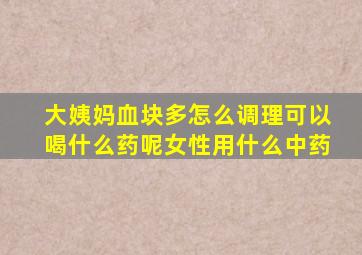 大姨妈血块多怎么调理可以喝什么药呢女性用什么中药